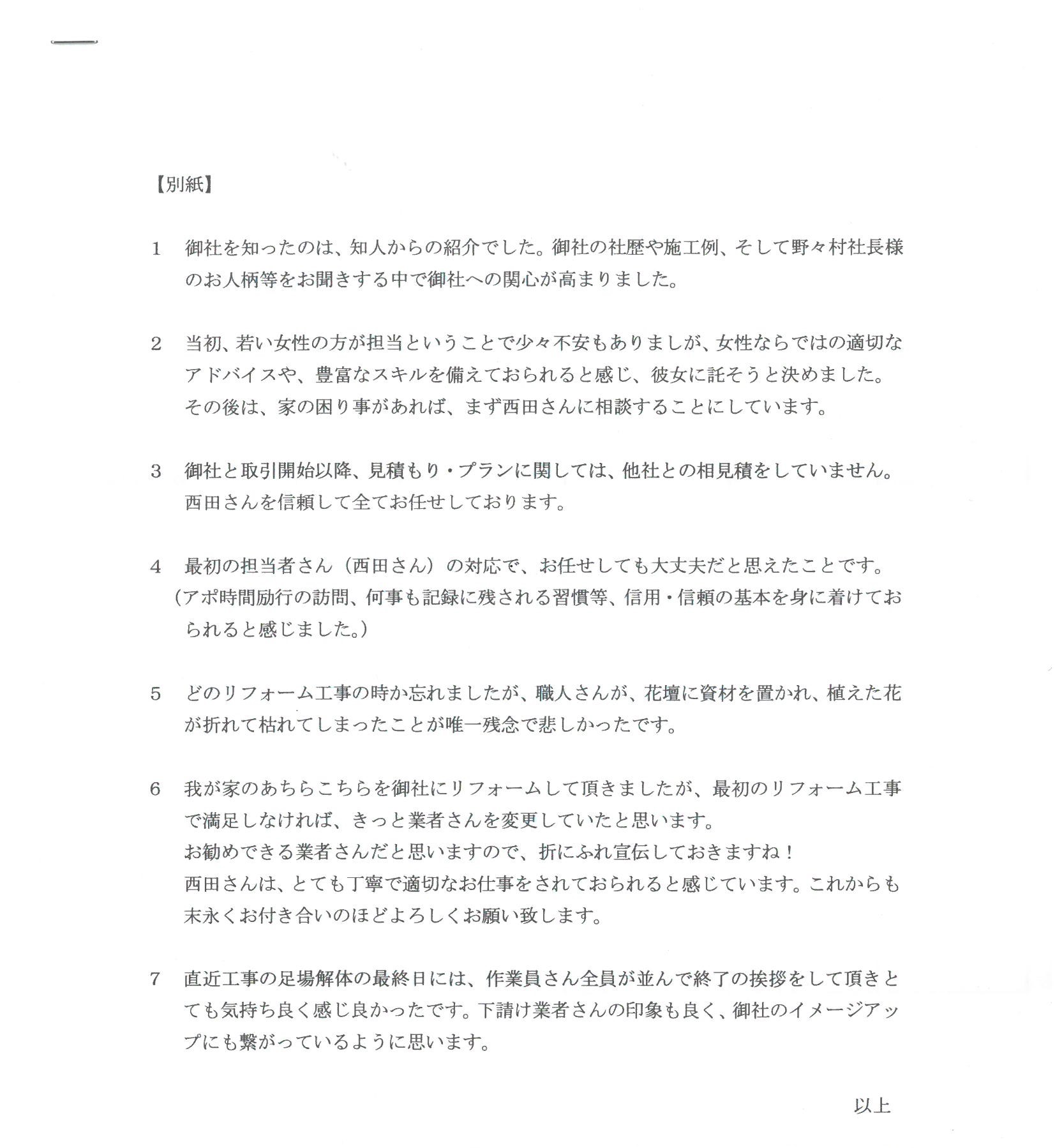 【別紙】

1　御社を知ったのは、知人からの紹介でした。御社の社歴や施工例、そして野々村社長様のお人柄等をお聞きする中で御社への関心が高まりました。

2　当初、若い女性の方が担当ということで少々不安もありましが、女性ならではの適切なアドバイスや、豊富なスキルを備えておられると感じ、彼女に託そうと決めました。その後は、家の困り事があれば、まず西田さんに相談することにしています。

3　御社と取引開始以降、見積もり・プランに関しては、他社との相見積をしていません。西田さんを信頼して全てお任せしております。

4　最初の担当者さん（西田さん）の対応で、お任せしても大丈夫だと思えたことです。（アポ時間励行の訪問、何事も記録に残される習慣等、信用・信頼の基本を身に着けておられると感じました。）

5　どのリフォーム工事の時か忘れましたが、職人さんが、花壇に資材を置かれ、植えた花が折れて枯れてしまったことが唯一残念で悲しかったです。

6　我が家のあちらこちらを御社にリフォームして頂きましたが、最初のリフォーム工事で満足しなければ、きっと業者さんを変更していたと思います。
お勧めできる業者さんだと思いますので、折にふれ宣伝しておきますね！
西田さんは、とても丁寧で適切なお仕事をされておられると感じています。これからも末永くお付き合いのほどよろしくお願い致します。

7　直近工事の足場解体の最終日には、作業員さん全員が並んで終了の挨拶をして頂きとても気持ち良く感じ良かったです。下請け業者さんの印象も良く、御社のイメージアップにも繋がっているように思います。

以上